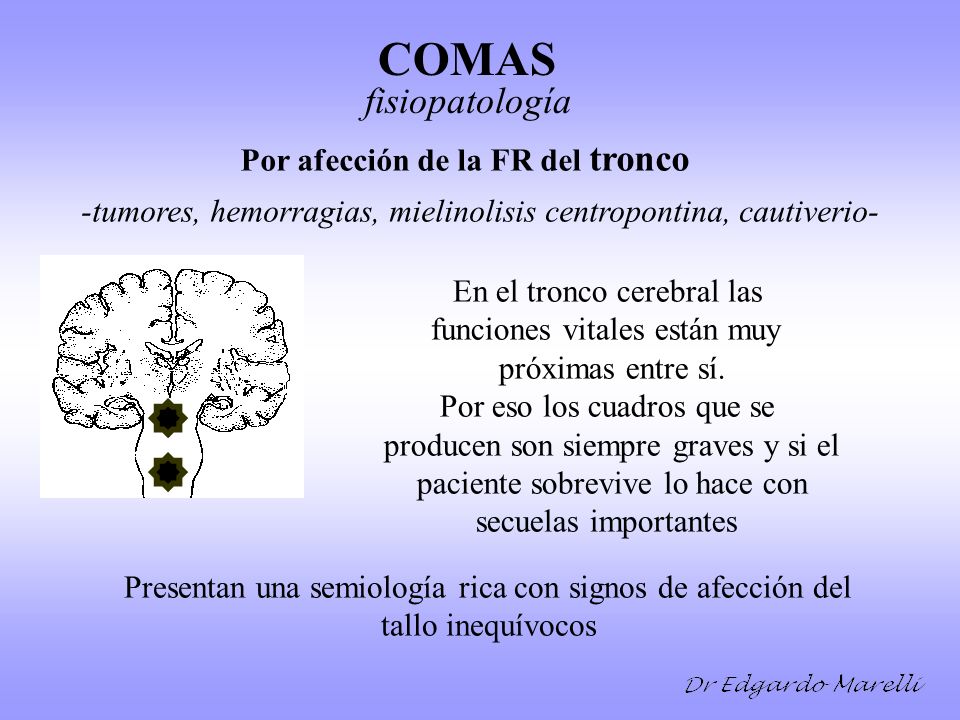 COMAS
fisiopatología

Por afección de la FR del tronco

-tumores, hemorragias, mielinolisis centropontina, cautiverio-

En el tronco cerebral las funciones vitales están muy próximas entre sí.
Por eso los cuadros que se producen son siempre graves y si el paciente sobrevive lo hace con secuelas importantes

Presentan una semiología rica con signos de afección del tallo inequívocos

Dr Edgardo Marelli